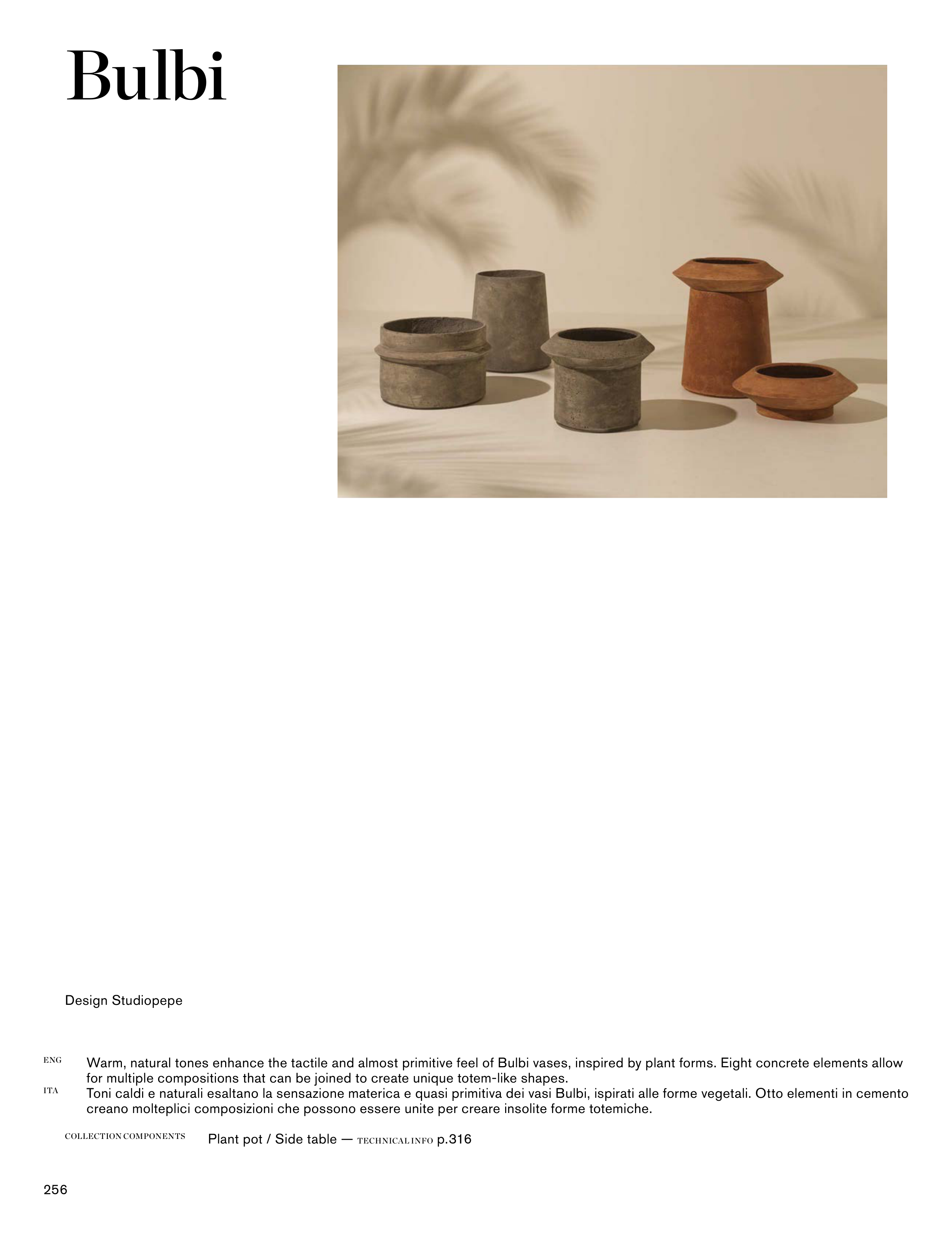 Bulbi

Design Studiopepe

ENG Warm, natural tones enhance the tactile and almost primitive feel of Bulbi vases, inspired by plant forms. Eight concrete elements allow for multiple compositions that can be joined to create unique totem-like shapes.

ITA Toni caldi e naturali esaltano la sensazione materica e quasi primitiva dei vasi Bulbi, ispirati alle forme vegetali. Otto elementi in cemento creano molteplici composizioni che possono essere unite per creare insolite forme totemiche.

COLLECTION COMPONENTS Plant pot / Side table — TECHNICAL INFO p.316

256